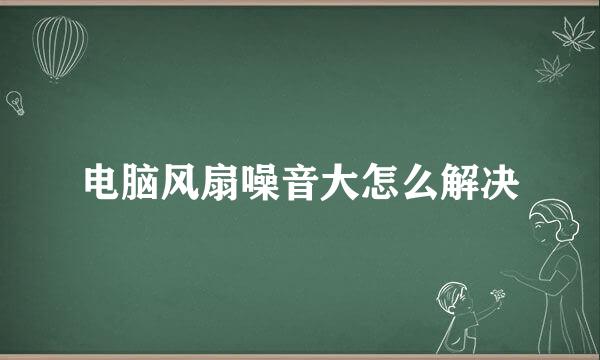 电脑风扇噪音大怎么解决